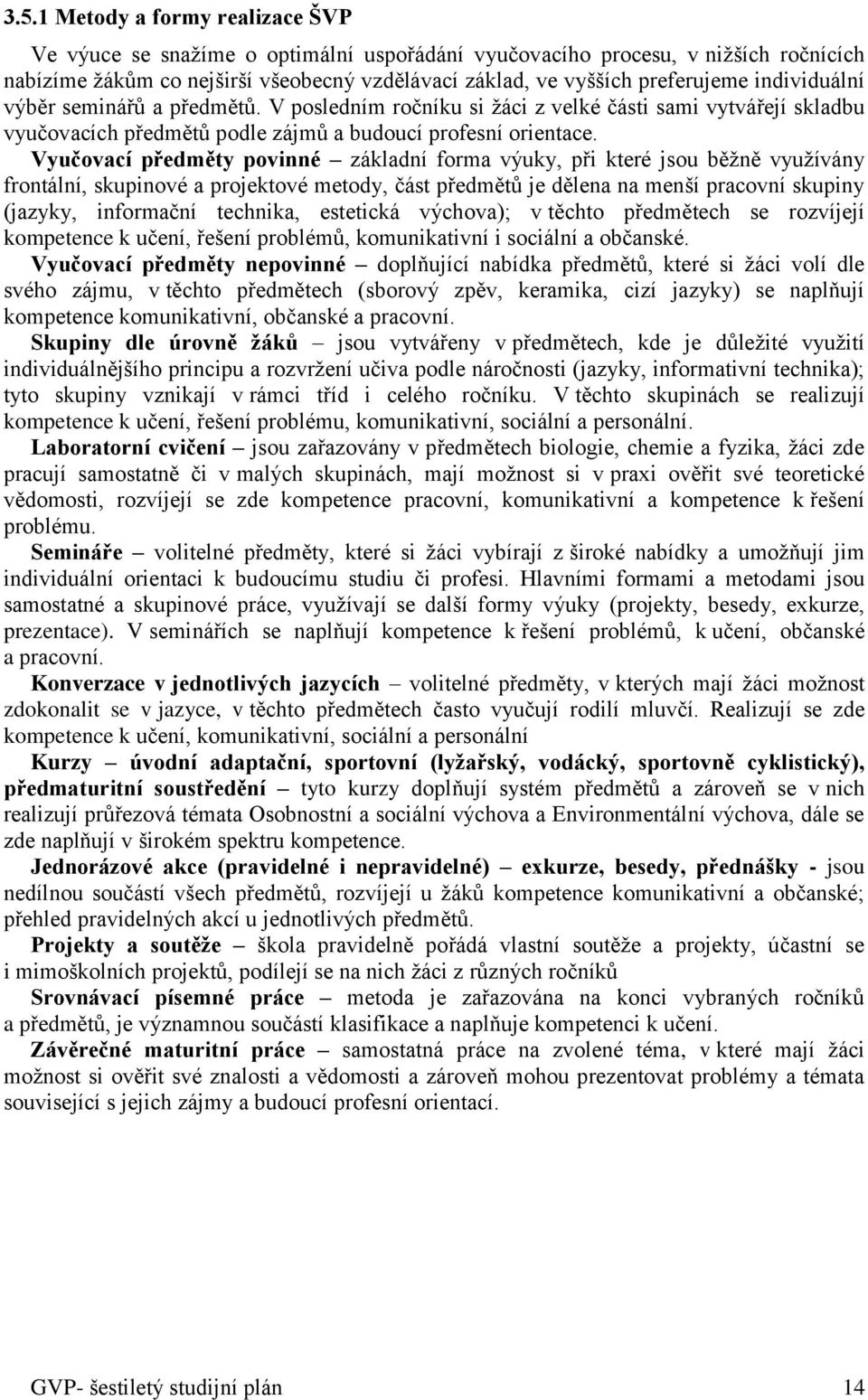 3.5.1 Metody a formy realizace ŠVP

Ve výuce se snažíme o optimální uspořádání vyučovacího procesu, v nižších ročnících nabízíme žákům co nejširší všeobecný vzdělávací základ, ve vyšších preferujeme individuální výběr seminářů a předmětů. V posledním ročníku si žáci z velké části sami vytvářejí skladbu vyučovacích předmětů podle zájmů a budoucí profesní orientace.

Vyučovací předměty povinné – základní forma výuky, při které jsou běžně využívány frontální, skupinové a projektové metody, část předmětů je dělena na menší pracovní skupiny (jazyky, informační technika, estetická výchova); v těchto předmětech se rozvíjejí kompetence k učení, řešení problémů, komunikativní i sociální a občanské.

Vyučovací předměty nepovinné – doplňující nabídka předmětů, které si žáci volí dle svého zájmu, v těchto předmětech (sborový zpěv, keramika, cizí jazyky) se naplňují kompetence komunikativní, občanské a pracovní.

Skupiny dle úrovně žáků – jsou vytvářeny v předmětech, kde je důležité využití individuálnějšího principu a rozvržení učiva podle náročnosti (jazyky, informativní technika); tyto skupiny vznikají v rámci tříd i celého ročníku. V těchto skupinách se realizují kompetence k učení, řešení problému, komunikativní, sociální a personální.

Laboratorní cvičení – jsou zařazovány v předmětech biologie, chemie a fyzika, žáci zde pracují samostatně či v malých skupinách, mají možnost si v praxi ověřit své teoretické vědomosti, rozvíjejí se zde kompetence pracovní, komunikativní a kompetence k řešení problému.

Semináře – volitelné předměty, které si žáci vybírají z široké nabídky a umožňují jim individuální orientaci k budoucímu studiu či profesi. Hlavními formami a metodami jsou samostatné a skupinové práce, využívají se další formy výuky (projekty, besedy, exkurze, prezentace). V seminářích se naplňují kompetence k řešení problémů, k učení, občanské a pracovní.

Konverzace v jednotlivých jazycích – volitelné předměty, v kterých mají žáci možnost zdokonalit se v jazyce, v těchto předmětech často vyučují rodilí mluvčí. Realizují se zde kompetence k učení, komunikativní, sociální a personální

Kurzy – úvodní adaptační, sportovní (lyžařský, vodácký, sportovně cyklistický), předmaturitní soustředění – tyto kurzy doplňují systém předmětů a zároveň se v nich realizují průřezová témata Osobnostní a sociální výchova a Environmentální výchova, dále se zde naplňují v širokém spektru kompetence.

Jednorázové akce (pravidelné i nepravidelné) – exkurze, besedy, přednášky - jsou nedílnou součástí všech předmětů, rozvíjejí u žáků kompetence komunikativní a občanské; přehled pravidelných akcí u jednotlivých předmětů.

Projekty a soutěže – škola pravidelně pořádá vlastní soutěže a projekty, účastní se i mimoškolních projektů, podílejí se na nich žáci z různých ročníků

Srovnávací písemné práce – metoda je zařazována na konci vybraných ročníků a předmětů, je významnou součástí klasifikace a naplňuje kompetenci k učení.

Závěrečné maturitní práce – samostatná práce na zvolené téma, v které mají žáci možnost si ověřit své znalosti a vědomosti a zároveň mohou prezentovat problémy a témata související s jejich zájmy a budoucí profesní orientací.

GVP- šestiletý studijní plán 14